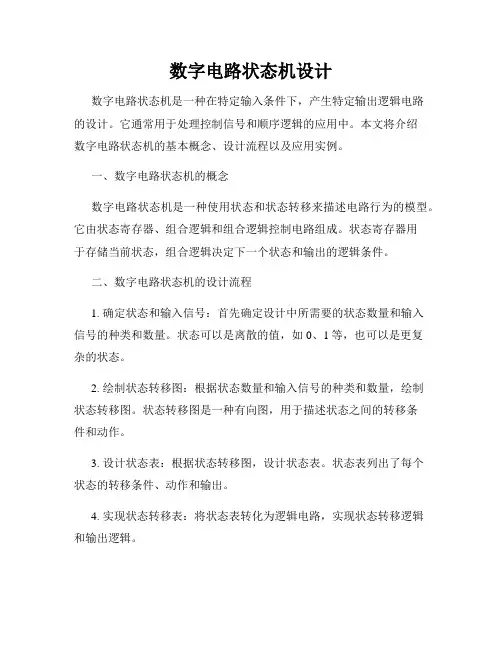 数字电路状态机设计

数字电路状态机是一种在特定输入条件下，产生特定输出逻辑电路的设计。它通常用于处理控制信号和顺序逻辑的应用中。本文将介绍数字电路状态机的基本概念、设计流程以及应用实例。

一、数字电路状态机的概念

数字电路状态机是一种使用状态和状态转移来描述电路行为的模型。它由状态寄存器、组合逻辑和组合逻辑控制电路组成。状态寄存器用于存储当前状态，组合逻辑决定下一个状态和输出的逻辑条件。

二、数字电路状态机的设计流程

1. 确定状态和输入信号：首先确定设计中所需要的状态数量和输入信号的种类和数量。状态可以是离散的值，如 0、1 等，也可以是更复杂的状态。

2. 绘制状态转移图：根据状态数量和输入信号的种类和数量，绘制状态转移图。状态转移图是一种有向图，用于描述状态之间的转移条件和动作。

3. 设计状态表：根据状态转移图，设计状态表。状态表列出了每个状态的转移条件、动作和输出。

4. 实现状态转移表：将状态表转化为逻辑电路，实现状态转移逻辑和输出逻辑。